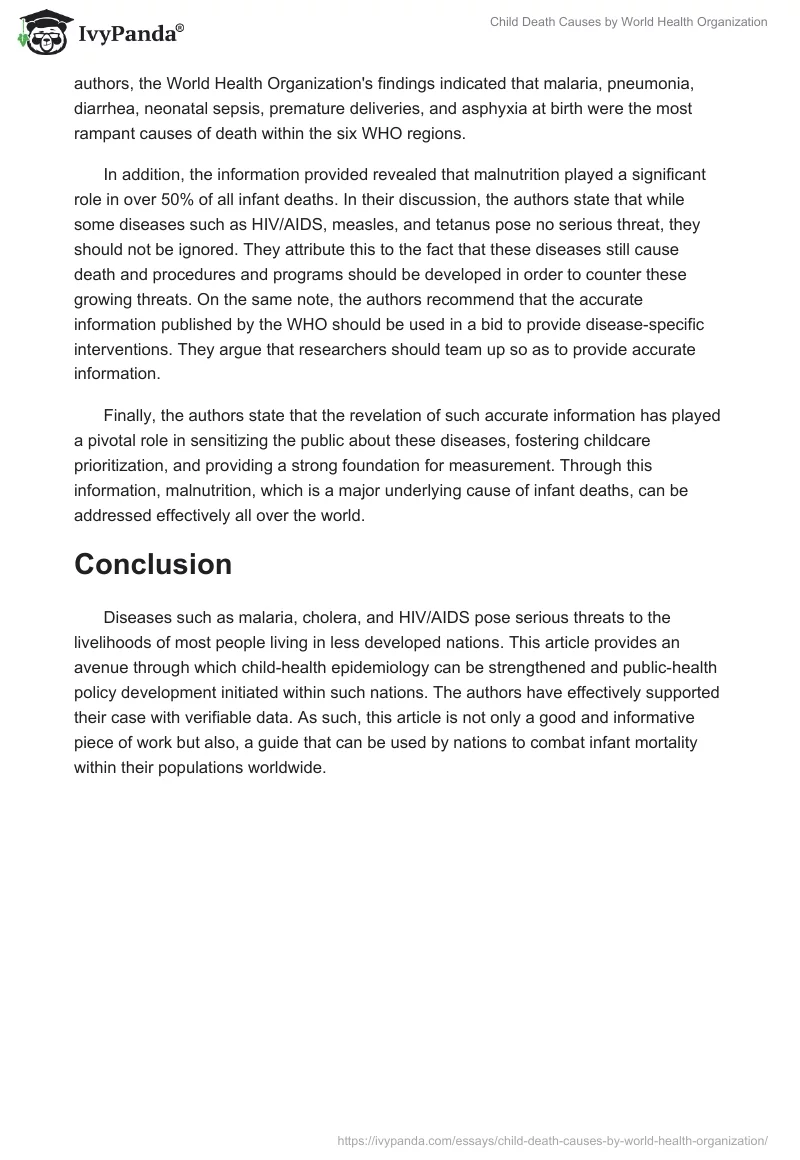 IvyPanda®

Child Death Causes by World Health Organization

authors, the World Health Organization's findings indicated that malaria, pneumonia, diarrhea, neonatal sepsis, premature deliveries, and asphyxia at birth were the most rampant causes of death within the six WHO regions.

In addition, the information provided revealed that malnutrition played a significant role in over 50% of all infant deaths. In their discussion, the authors state that while some diseases such as HIV/AIDS, measles, and tetanus pose no serious threat, they should not be ignored. They attribute this to the fact that these diseases still cause death and procedures and programs should be developed in order to counter these growing threats. On the same note, the authors recommend that the accurate information published by the WHO should be used in a bid to provide disease-specific interventions. They argue that researchers should team up so as to provide accurate information.

Finally, the authors state that the revelation of such accurate information has played a pivotal role in sensitizing the public about these diseases, fostering childcare prioritization, and providing a strong foundation for measurement. Through this information, malnutrition, which is a major underlying cause of infant deaths, can be addressed effectively all over the world.

Conclusion

Diseases such as malaria, cholera, and HIV/AIDS pose serious threats to the livelihoods of most people living in less developed nations. This article provides an avenue through which child-health epidemiology can be strengthened and public-health policy development initiated within such nations. The authors have effectively supported their case with verifiable data. As such, this article is not only a good and informative piece of work but also, a guide that can be used by nations to combat infant mortality within their populations worldwide.

https://ivypanda.com/essays/child-death-causes-by-world-health-organization/